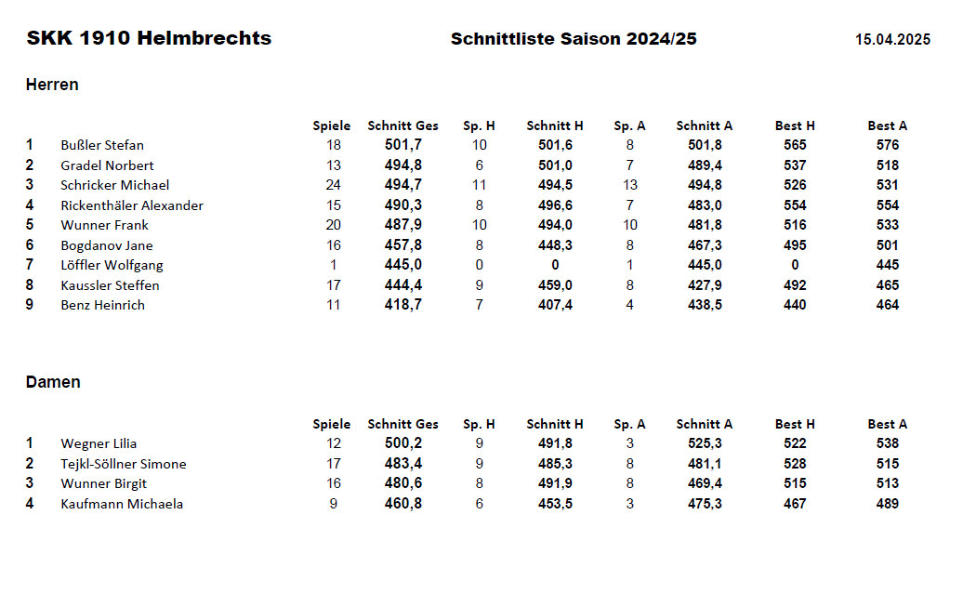 SKK 1910 Helmbrechts    Schnittliste Saison 2024/25    15.04.2025

Herren

| | | Spiele | Schnitt Ges | Sp. H | Schnitt H | Sp. A | Schnitt A | Best H | Best A |
|---|---|---|---|---|---|---|---|---|---|
| 1 | Bußler Stefan | 18 | 501,7 | 10 | 501,6 | 8 | 501,8 | 565 | 576 |
| 2 | Gradel Norbert | 13 | 494,8 | 6 | 501,0 | 7 | 489,4 | 537 | 518 |
| 3 | Schricker Michael | 24 | 494,7 | 11 | 494,5 | 13 | 494,8 | 526 | 531 |
| 4 | Rickenthäler Alexander | 15 | 490,3 | 8 | 496,6 | 7 | 483,0 | 554 | 554 |
| 5 | Wunner Frank | 20 | 487,9 | 10 | 494,0 | 10 | 481,8 | 516 | 533 |
| 6 | Bogdanov Jane | 16 | 457,8 | 8 | 448,3 | 8 | 467,3 | 495 | 501 |
| 7 | Löffler Wolfgang | 1 | 445,0 | 0 | 0 | 1 | 445,0 | 0 | 445 |
| 8 | Kaussler Steffen | 17 | 444,4 | 9 | 459,0 | 8 | 427,9 | 492 | 465 |
| 9 | Benz Heinrich | 11 | 418,7 | 7 | 407,4 | 4 | 438,5 | 440 | 464 |

Damen

| | | Spiele | Schnitt Ges | Sp. H | Schnitt H | Sp. A | Schnitt A | Best H | Best A |
|---|---|---|---|---|---|---|---|---|---|
| 1 | Wegner Lilia | 12 | 500,2 | 9 | 491,8 | 3 | 525,3 | 522 | 538 |
| 2 | Tejkl-Söllner Simone | 17 | 483,4 | 9 | 485,3 | 8 | 481,1 | 528 | 515 |
| 3 | Wunner Birgit | 16 | 480,6 | 8 | 491,9 | 8 | 469,4 | 515 | 513 |
| 4 | Kaufmann Michaela | 9 | 460,8 | 6 | 453,5 | 3 | 475,3 | 467 | 489 |